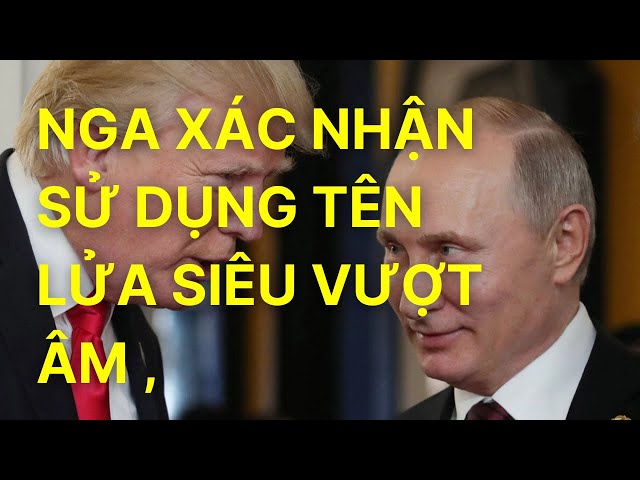 NGA XÁC NHẬN SỬ DỤNG TÊN LỬA SIÊU VƯỢT ÂM ,